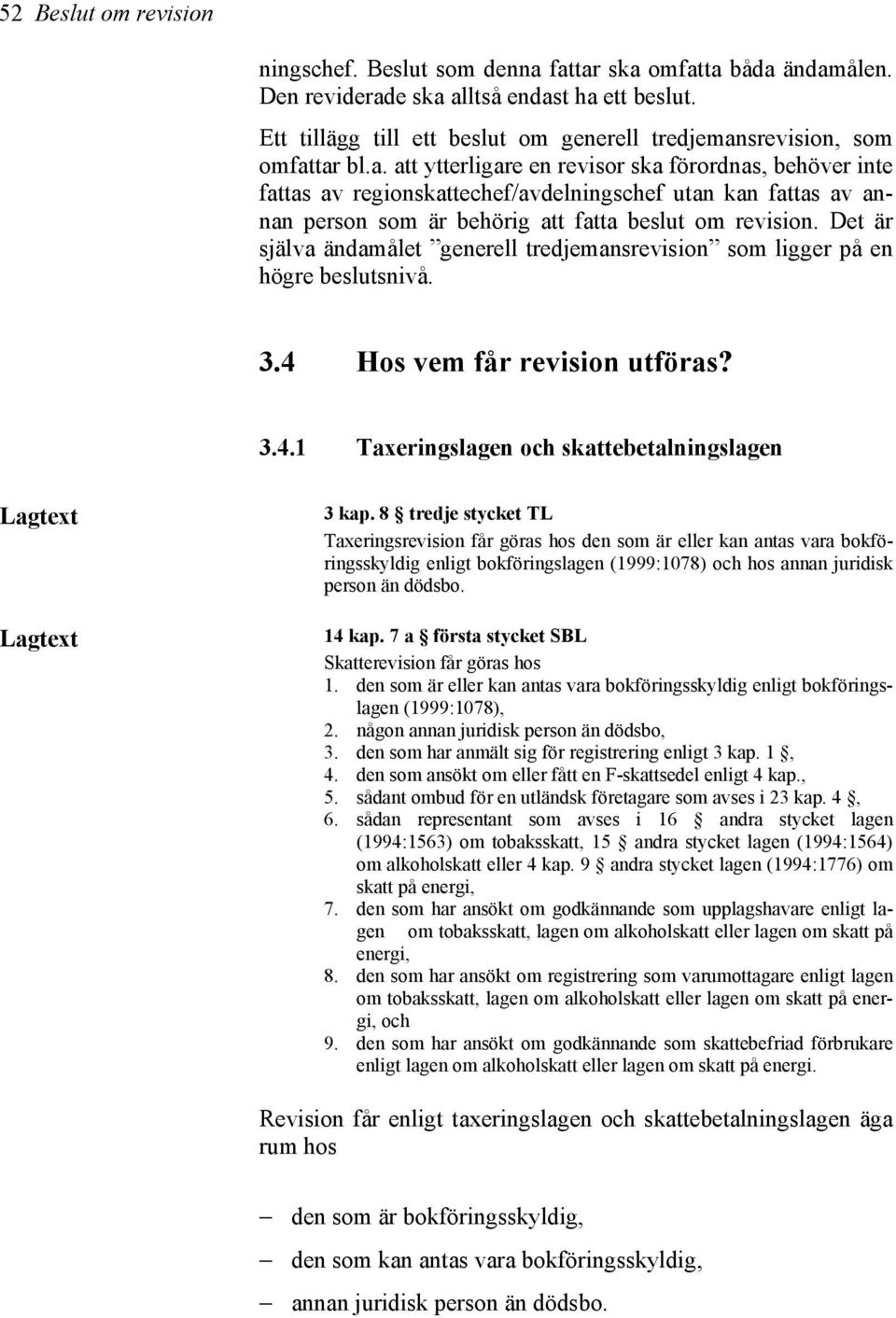 52 Beslut om revision

ningschef. Beslut som denna fattar ska omfatta båda ändamålen. Den reviderade ska alltså endast ha ett beslut.

Ett tillägg till ett beslut om generell tredjemansrevision, som omfattar bl.a. att ytterligare en revisor ska förordnas, behöver inte fattas av regionskattechef/avdelningschef utan kan fattas av annan person som är behörig att fatta beslut om revision. Det är själva ändamålet ”generell tredjemansrevision” som ligger på en högre beslutsnivå.

3.4 Hos vem får revision utföras?

3.4.1 Taxeringslagen och skattebetalningslagen

Lagtext

3 kap. 8 § tredje stycket TL
Taxeringsrevision får göras hos den som är eller kan antas vara bokföringsskyldig enligt bokföringslagen (1999:1078) och hos annan juridisk person än dödsbo.

Lagtext

14 kap. 7 a § första stycket SBL
Skatterevision får göras hos
1. den som är eller kan antas vara bokföringsskyldig enligt bokföringslagen (1999:1078),
2. någon annan juridisk person än dödsbo,
3. den som har anmält sig för registrering enligt 3 kap. 1 §,
4. den som ansökt om eller fått en F-skattsedel enligt 4 kap.,
5. sådant ombud för en utländsk företagare som avses i 23 kap. 4 §,
6. sådan representant som avses i 16 § andra stycket lagen (1994:1563) om tobaksskatt, 15 § andra stycket lagen (1994:1564) om alkoholskatt eller 4 kap. 9 § andra stycket lagen (1994:1776) om skatt på energi,
7. den som har ansökt om godkännande som upplagshavare enligt lagen om tobaksskatt, lagen om alkoholskatt eller lagen om skatt på energi,
8. den som har ansökt om registrering som varumottagare enligt lagen om tobaksskatt, lagen om alkoholskatt eller lagen om skatt på energi, och
9. den som har ansökt om godkännande som skattebefriad förbrukare enligt lagen om alkoholskatt eller lagen om skatt på energi.

Revision får enligt taxeringslagen och skattebetalningslagen äga rum hos

– den som är bokföringsskyldig,
– den som kan antas vara bokföringsskyldig,
– annan juridisk person än dödsbo.